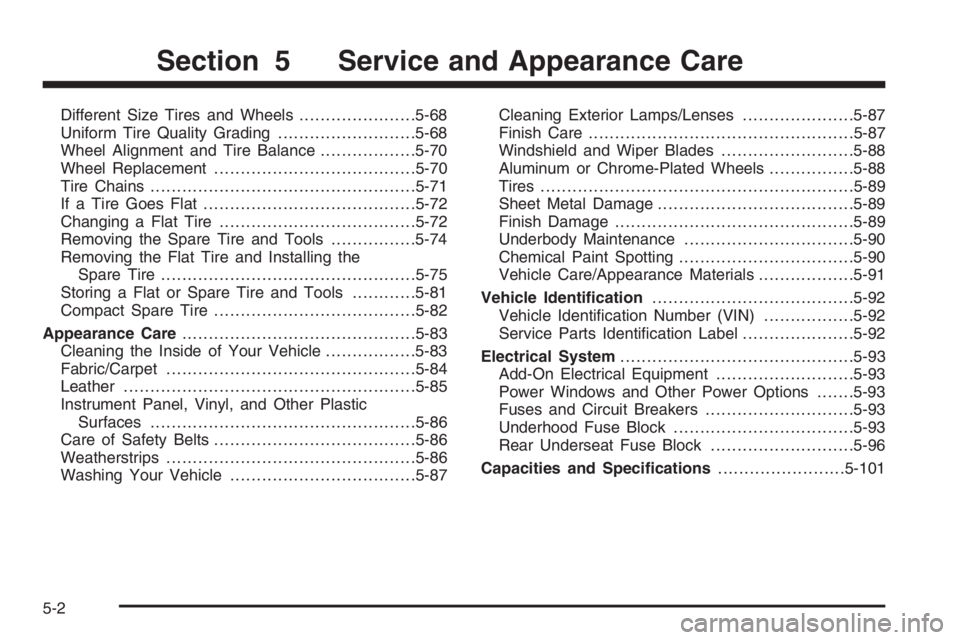 Section 5 Service and Appearance Care

Different Size Tires and Wheels ......................5-68
Uniform Tire Quality Grading ..........................5-68
Wheel Alignment and Tire Balance ..................5-70
Wheel Replacement ......................................5-70
Tire Chains ..................................................5-71
If a Tire Goes Flat ........................................5-72
Changing a Flat Tire .....................................5-72
Removing the Spare Tire and Tools ................5-74
Removing the Flat Tire and Installing the Spare Tire ................................................5-75
Storing a Flat or Spare Tire and Tools ............5-81
Compact Spare Tire ......................................5-82

Appearance Care ............................................5-83
Cleaning the Inside of Your Vehicle .................5-83
Fabric/Carpet ...............................................5-84
Leather .......................................................5-85
Instrument Panel, Vinyl, and Other Plastic Surfaces ..................................................5-86
Care of Safety Belts ......................................5-86
Weatherstrips ...............................................5-86
Washing Your Vehicle ...................................5-87

Cleaning Exterior Lamps/Lenses .....................5-87
Finish Care ..................................................5-87
Windshield and Wiper Blades .........................5-88
Aluminum or Chrome-Plated Wheels ................5-88
Tires ...........................................................5-89
Sheet Metal Damage .....................................5-89
Finish Damage .............................................5-89
Underbody Maintenance ................................5-90
Chemical Paint Spotting .................................5-90
Vehicle Care/Appearance Materials ..................5-91

Vehicle Identification ......................................5-92
Vehicle Identification Number (VIN) .................5-92
Service Parts Identification Label .....................5-92

Electrical System ............................................5-93
Add-On Electrical Equipment ..........................5-93
Power Windows and Other Power Options .......5-93
Fuses and Circuit Breakers ............................5-93
Underhood Fuse Block ..................................5-93
Rear Underseat Fuse Block ...........................5-96

Capacities and Specifications ........................5-101

5-2

carmanualsonline.info